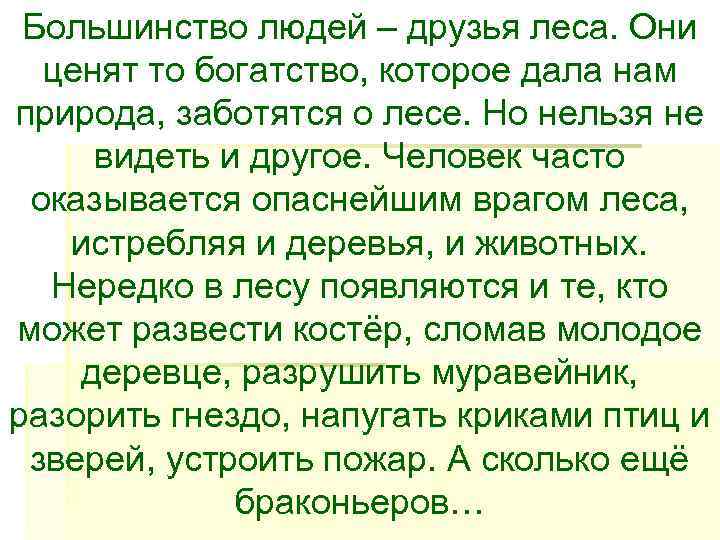 Большинство людей – друзья леса. Они ценят то богатство, которое дала нам природа, заботятся о лесе. Но нельзя не видеть и другое. Человек часто оказывается опаснейшим врагом леса, истребляя и деревья, и животных. Нередко в лесу появляются и те, кто может развести костёр, сломав молодое деревце, разрушить муравейник, разорить гнездо, напугать криками птиц и зверей, устроить пожар. А сколько ещё браконьеров…